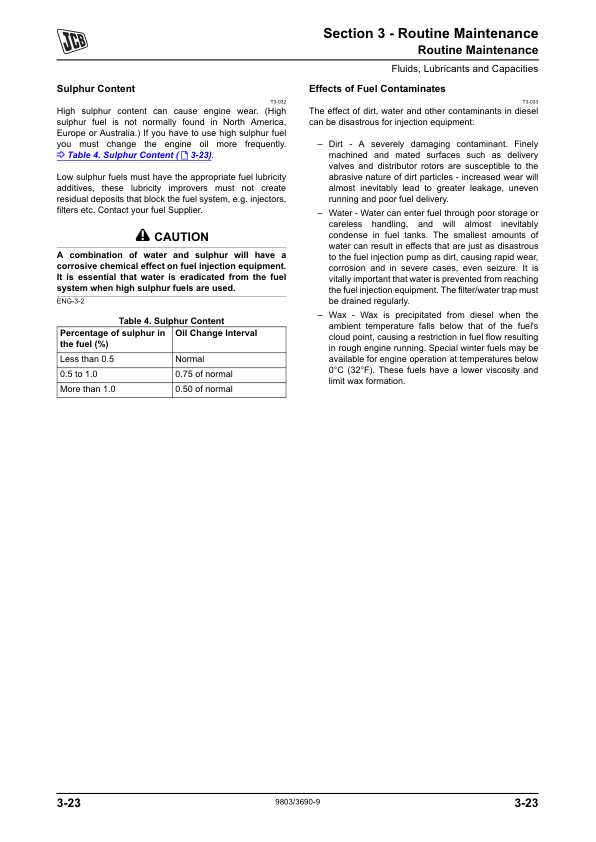 JCB

Section 3 - Routine Maintenance
Routine Maintenance

Fluids, Lubricants and Capacities

Sulphur Content

T3-032

High sulphur content can cause engine wear. (High sulphur fuel is not normally found in North America, Europe or Australia.) If you have to use high sulphur fuel you must change the engine oil more frequently. ⇨ Table 4. Sulphur Content ( 3-23).

Low sulphur fuels must have the appropriate fuel lubricity additives, these lubricity improvers must not create residual deposits that block the fuel system, e.g. injectors, filters etc. Contact your fuel Supplier.

CAUTION

A combination of water and sulphur will have a corrosive chemical effect on fuel injection equipment. It is essential that water is eradicated from the fuel system when high sulphur fuels are used.

ENG-3-2

Table 4. Sulphur Content

| Percentage of sulphur in the fuel (%) | Oil Change Interval |
|---|---|
| Less than 0.5 | Normal |
| 0.5 to 1.0 | 0.75 of normal |
| More than 1.0 | 0.50 of normal |

Effects of Fuel Contaminates

T3-033

The effect of dirt, water and other contaminants in diesel can be disastrous for injection equipment:

– Dirt - A severely damaging contaminant. Finely machined and mated surfaces such as delivery valves and distributor rotors are susceptible to the abrasive nature of dirt particles - increased wear will almost inevitably lead to greater leakage, uneven running and poor fuel delivery.

– Water - Water can enter fuel through poor storage or careless handling, and will almost inevitably condense in fuel tanks. The smallest amounts of water can result in effects that are just as disastrous to the fuel injection pump as dirt, causing rapid wear, corrosion and in severe cases, even seizure. It is vitally important that water is prevented from reaching the fuel injection equipment. The filter/water trap must be drained regularly.

– Wax - Wax is precipitated from diesel when the ambient temperature falls below that of the fuel's cloud point, causing a restriction in fuel flow resulting in rough engine running. Special winter fuels may be available for engine operation at temperatures below 0°C (32°F). These fuels have a lower viscosity and limit wax formation.

3-23

9803/3690-9

3-23